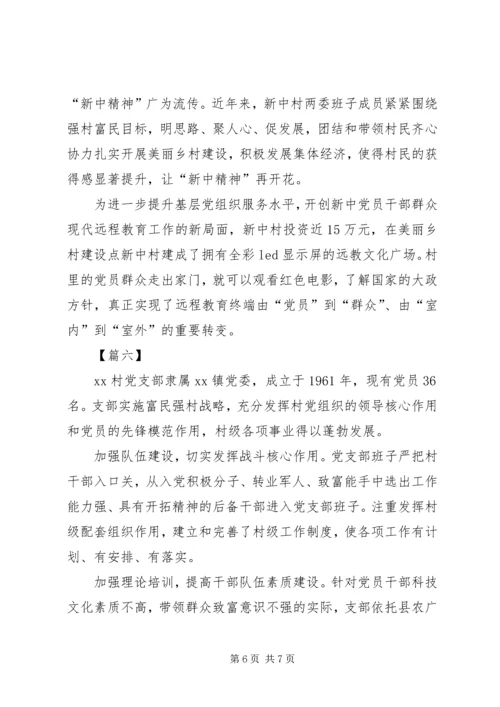 “新中精神”广为流传。近年来，新中村两委班子成员紧紧围绕强村富民目标，明思路、聚人心、促发展，团结和带领村民齐心协力扎实开展美丽乡村建设，积极发展集体经济，使得村民的获得感显著提升，让“新中精神”再开花。

为进一步提升基层党组织服务水平，开创新中党员干部群众现代远程教育工作的新局面，新中村投资近15万元，在美丽乡村建设点新中村建成了拥有全彩led显示屏的远教文化广场。村里的党员群众走出家门，就可以观看红色电影，了解国家的大政方针，真正实现了远程教育终端由“党员”到“群众”、由“室内”到“室外”的重要转变。

【篇六】

xx村党支部隶属xx镇党委，成立于1961年，现有党员36名。支部实施富民强村战略，充分发挥村党组织的领导核心作用和党员的先锋模范作用，村级各项事业得以蓬勃发展。

加强队伍建设，切实发挥战斗核心作用。党支部班子严把村干部入口关，从入党积极分子、转业军人、致富能手中选出工作能力强、具有开拓精神的后备干部进入党支部班子。注重发挥村级配套组织作用，建立和完善了村级工作制度，使各项工作有计划、有安排、有落实。

加强理论培训，提高干部队伍素质建设。针对党员干部科技文化素质不高，带领群众致富意识不强的实际，支部依托县农广

第6页 共7页